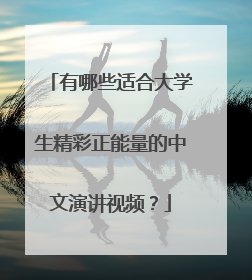 「有哪些适合大学生精彩正能量的中文演讲视频？」